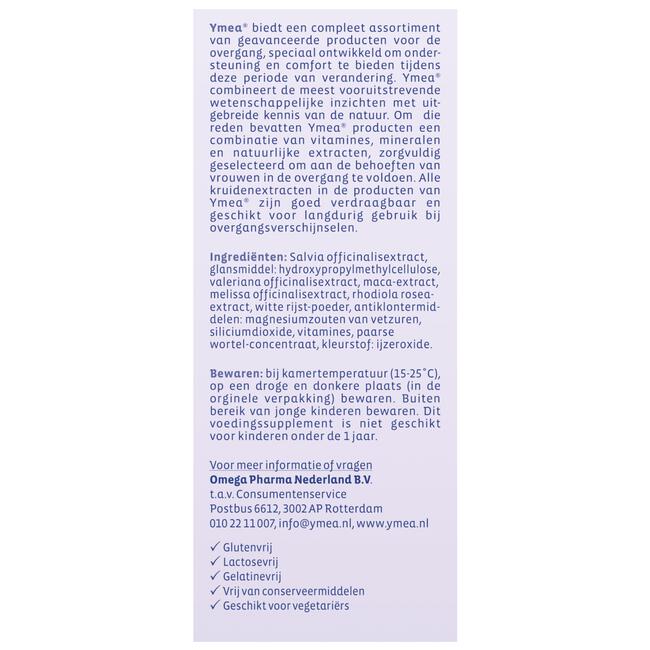 Ymea® biedt een compleet assortiment van geavanceerde producten voor de overgang, speciaal ontwikkeld om ondersteuning en comfort te bieden tijdens deze periode van verandering. Ymea® combineert de meest vooruitstrevende wetenschappelijke inzichten met uitgebreide kennis van de natuur. Om die reden bevatten Ymea® producten een combinatie van vitamines, mineralen en natuurlijke extracten, zorgvuldig geselecteerd om aan de behoeften van vrouwen in de overgang te voldoen. Alle kruidenextracten in de producten van Ymea® zijn goed verdraagbaar en geschikt voor langdurig gebruik bij overgangsverschijnselen.

Ingrediënten: Salvia officinalisextract, glansmiddel: hydroxypropylmethylcellulose, valeriana officinalisextract, maca-extract, melissa officinalisextract, rhodiola rosea-extract, witte rijst-poeder, antiklontermiddelen: magnesiumzouten van vetzuren, siliciumdioxide, vitamines, paarse wortel-concentraat, kleurstof: ijzeroxide.

Bewaren: bij kamertemperatuur (15-25°C), op een droge en donkere plaats (in de orginele verpakking) bewaren. Buiten bereik van jonge kinderen bewaren. Dit voedingssupplement is niet geschikt voor kinderen onder de 1 jaar.

Voor meer informatie of vragen
Omega Pharma Nederland B.V.
t.a.v. Consumentenservice
Postbus 6612, 3002 AP Rotterdam
010 22 11 007, info@ymea.nl, www.ymea.nl

✓ Glutenvrij
✓ Lactosevrij
✓ Gelatinevrij
✓ Vrij van conserveermiddelen
✓ Geschikt voor vegetariërs